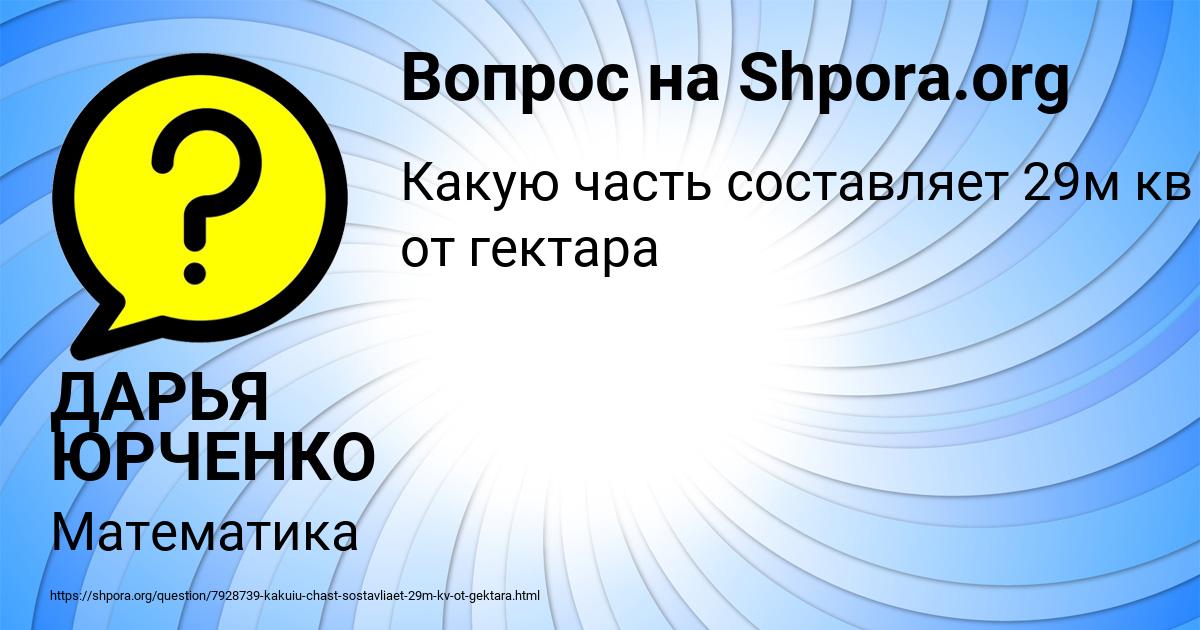 Вопрос на Shpora.org

Какую часть составляет 29м кв от гектара

?

ДАРЬЯ ЮРЧЕНКО

Математика

https://shpora.org/question/7928739-kakuiu-chast-sostavliaet-29m-kv-ot-gektara.html